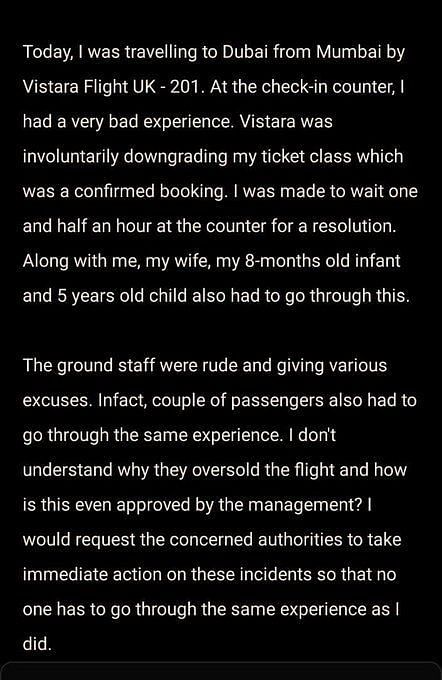 Today, I was travelling to Dubai from Mumbai by Vistara Flight UK - 201. At the check-in counter, I had a very bad experience. Vistara was involuntarily downgrading my ticket class which was a confirmed booking. I was made to wait one and half an hour at the counter for a resolution. Along with me, my wife, my 8-months old infant and 5 years old child also had to go through this.

The ground staff were rude and giving various excuses. Infact, couple of passengers also had to go through the same experience. I don't understand why they oversold the flight and how is this even approved by the management? I would request the concerned authorities to take immediate action on these incidents so that no one has to go through the same experience as I did.